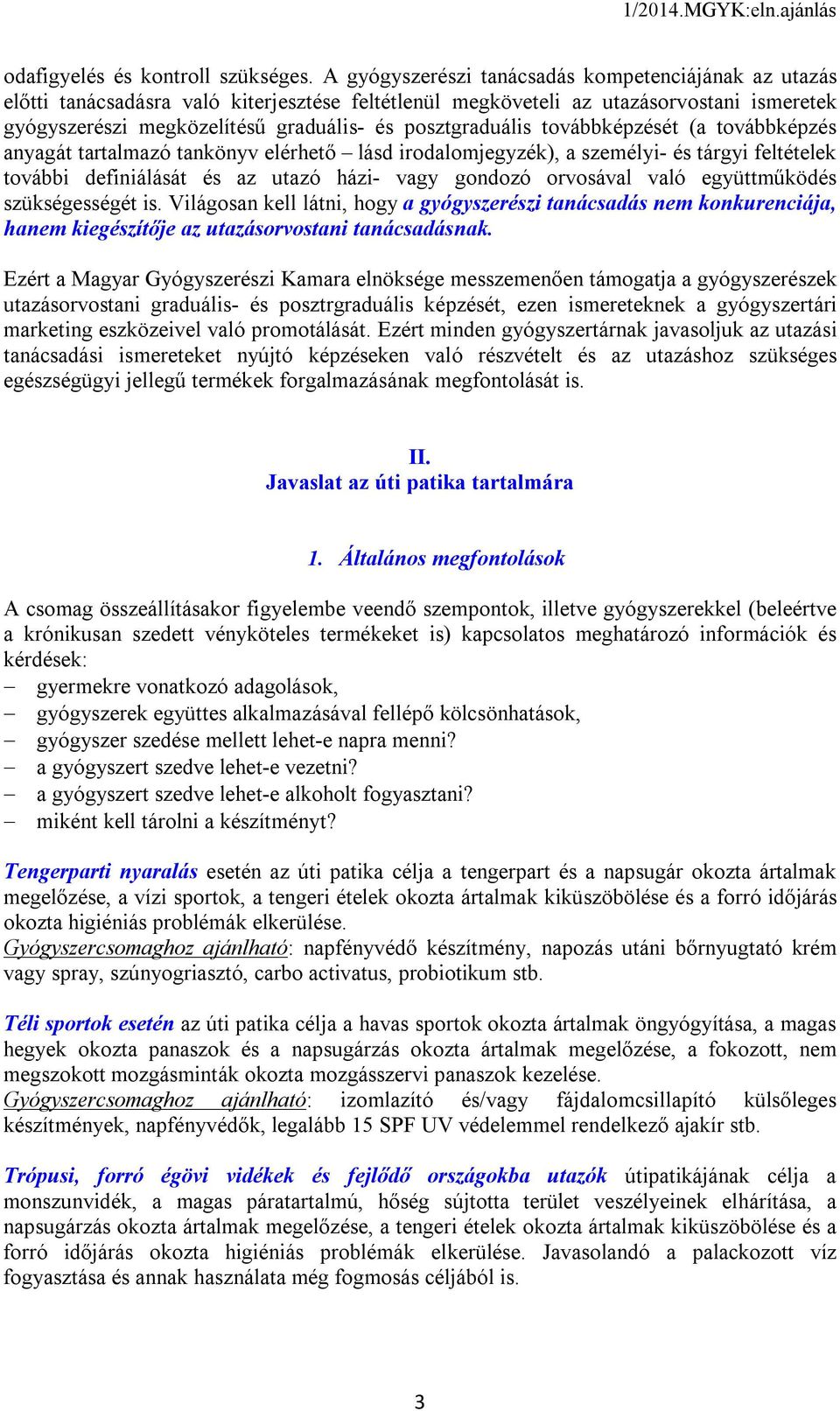 1/2014.MGYK:eln.ajánlás

odafigyelés és kontroll szükséges. A gyógyszerészi tanácsadás kompetenciájának az utazás előtti tanácsadásra való kiterjesztése feltétlenül megköveteli az utazásorvostani ismeretek gyógyszerészi megközelítésű graduális- és posztgraduális továbbképzését (a továbbképzés anyagát tartalmazó tankönyv elérhető – lásd irodalomjegyzék), a személyi- és tárgyi feltételek további definiálását és az utazó házi- vagy gondozó orvosával való együttműködés szükségességét is. Világosan kell látni, hogy a gyógyszerészi tanácsadás nem konkurenciája, hanem kiegészítője az utazásorvostani tanácsadásnak.

Ezért a Magyar Gyógyszerészi Kamara elnöksége messzemenően támogatja a gyógyszerészek utazásorvostani graduális- és posztrgraduális képzését, ezen ismereteknek a gyógyszertári marketing eszközeivel való promotálását. Ezért minden gyógyszertárnak javasoljuk az utazási tanácsadási ismereteket nyújtó képzéseken való részvételt és az utazáshoz szükséges egészségügyi jellegű termékek forgalmazásának megfontolását is.

II.
Javaslat az úti patika tartalmára

1. Általános megfontolások

A csomag összeállításakor figyelembe veendő szempontok, illetve gyógyszerekkel (beleértve a krónikusan szedett vényköteles termékeket is) kapcsolatos meghatározó információk és kérdések:
– gyermekre vonatkozó adagolások,
– gyógyszerek együttes alkalmazásával fellépő kölcsönhatások,
– gyógyszer szedése mellett lehet-e napra menni?
– a gyógyszert szedve lehet-e vezetni?
– a gyógyszert szedve lehet-e alkoholt fogyasztani?
– miként kell tárolni a készítményt?

Tengerparti nyaralás esetén az úti patika célja a tengerpart és a napsugár okozta ártalmak megelőzése, a vízi sportok, a tengeri ételek okozta ártalmak kiküszöbölése és a forró időjárás okozta higiéniás problémák elkerülése.
Gyógyszercsomaghoz ajánlható: napfényvédő készítmény, napozás utáni bőrnyugtató krém vagy spray, szúnyogriasztó, carbo activatus, probiotikum stb.

Téli sportok esetén az úti patika célja a havas sportok okozta ártalmak öngyógyítása, a magas hegyek okozta panaszok és a napsugárzás okozta ártalmak megelőzése, a fokozott, nem megszokott mozgásminták okozta mozgásszervi panaszok kezelése.
Gyógyszercsomaghoz ajánlható: izomlazító és/vagy fájdalomcsillapító külsőleges készítmények, napfényvédők, legalább 15 SPF UV védelemmel rendelkező ajakír stb.

Trópusi, forró égövi vidékek és fejlődő országokba utazók útipatikájának célja a monszunvidék, a magas páratartalmú, hőség sújtotta terület veszélyeinek elhárítása, a napsugárzás okozta ártalmak megelőzése, a tengeri ételek okozta ártalmak kiküszöbölése és a forró időjárás okozta higiéniás problémák elkerülése. Javasolandó a palackozott víz fogyasztása és annak használata még fogmosás céljából is.

3